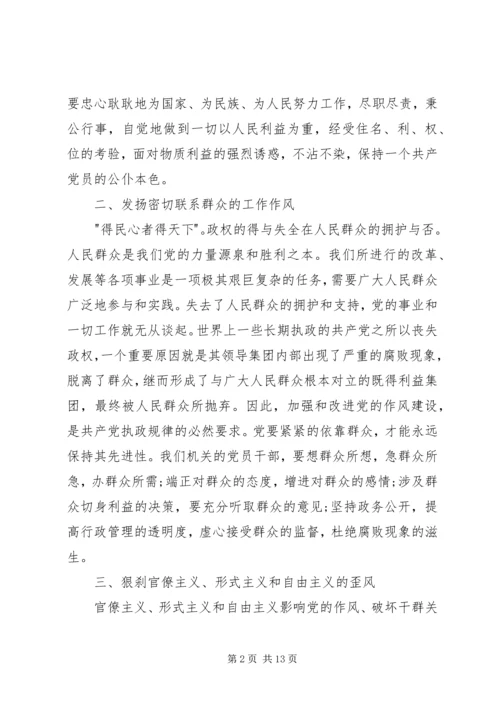 要忠心耿耿地为国家、为民族、为人民努力工作，尽职尽责，秉公行事，自觉地做到一切以人民利益为重，经受住名、利、权、位的考验，面对物质利益的强烈诱惑，不沾不染，保持一个共产党员的公仆本色。

二、发扬密切联系群众的工作作风

"得民心者得天下"。政权的得与失全在人民群众的拥护与否。人民群众是我们党的力量源泉和胜利之本。我们所进行的改革、发展等各项事业是一项极其艰巨复杂的任务，需要广大人民群众广泛地参与和实践。失去了人民群众的拥护和支持，党的事业和一切工作就无从谈起。世界上一些长期执政的共产党之所以丧失政权，一个重要原因就是其领导集团内部出现了严重的腐败现象，脱离了群众，继而形成了与广大人民群众根本对立的既得利益集团，最终被人民群众所抛弃。因此，加强和改进党的作风建设，是共产党执政规律的必然要求。党要紧紧的依靠群众，才能永远保持其先进性。我们机关的党员干部，要想群众所想，急群众所急，办群众所需;端正对群众的态度，增进对群众的感情;涉及群众切身利益的决策，要充分听取群众的意见;坚持政务公开，提高行政管理的透明度，虚心接受群众的监督，杜绝腐败现象的滋生。

三、狠刹官僚主义、形式主义和自由主义的歪风

官僚主义、形式主义和自由主义影响党的作风、破坏干群关

第 2 页 共 13 页